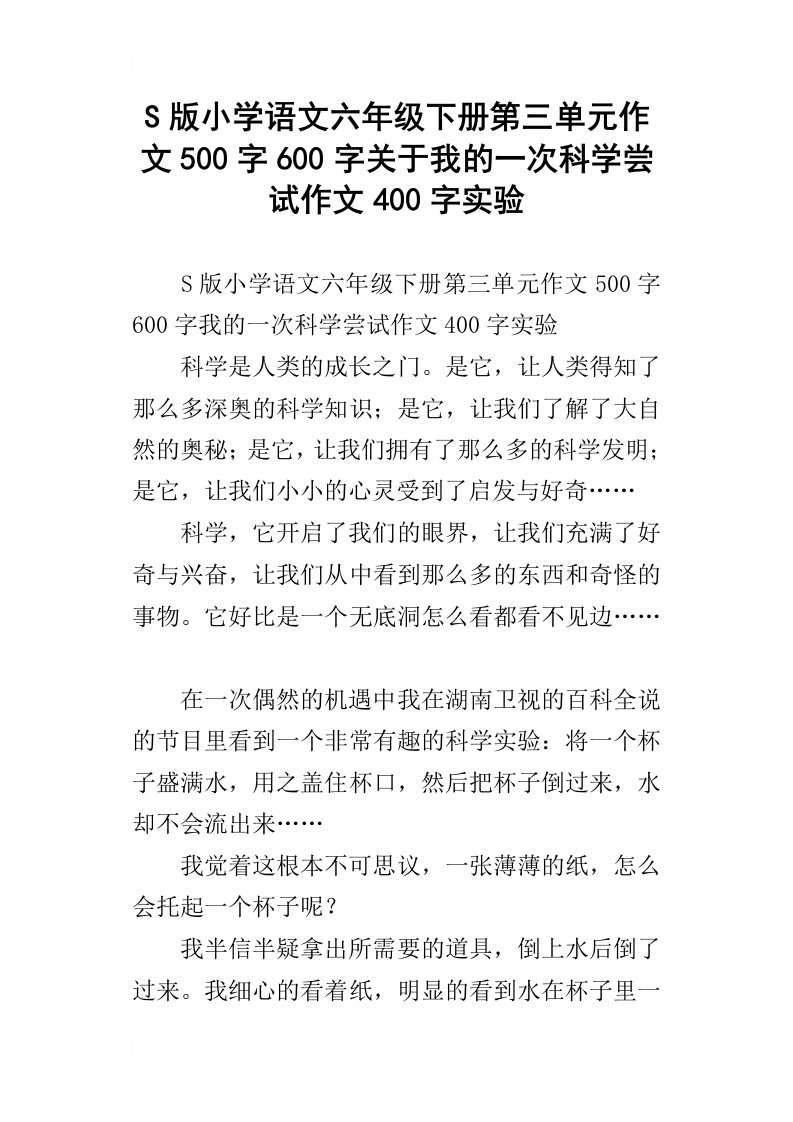 S 版小学语文六年级下册第三单元作文 500 字 600 字关于我的一次科学尝试作文 400 字实验

S 版小学语文六年级下册第三单元作文 500 字 600 字我的一次科学尝试作文 400 字实验

科学是人类的成长之门。是它，让人类得知了那么多深奥的科学知识；是它，让我们了解了大自然的奥秘；是它，让我们拥有了那么多的科学发明；是它，让我们小小的心灵受到了启发与好奇……

科学，它开启了我们的眼界，让我们充满了好奇与兴奋，让我们从中看到那么多的东西和奇怪的事物。它好比是一个无底洞怎么看都看不见边……

在一次偶然的机遇中我在湖南卫视的百科全说的节目里看到一个非常有趣的科学实验：将一个杯子盛满水，用之盖住杯口，然后把杯子倒过来，水却不会流出来……

我觉着这根本不可思议，一张薄薄的纸，怎么会托起一个杯子呢？

我半信半疑拿出所需要的道具，倒上水后倒了过来。我细心的看着纸，明显的看到水在杯子里一